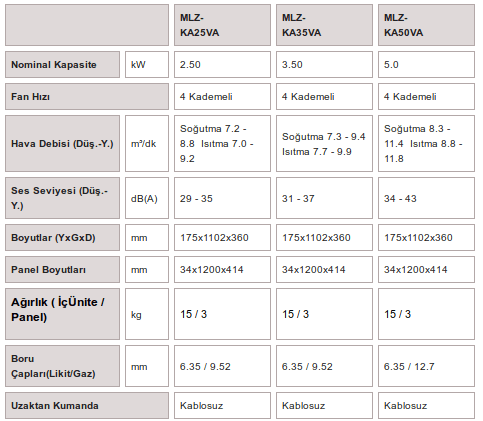 | | | MLZ-KA25VA | MLZ-KA35VA | MLZ-KA50VA |
|---|---|---|---|---|
| Nominal Kapasite | kW | 2.50 | 3.50 | 5.0 |
| Fan Hızı | | 4 Kademeli | 4 Kademeli | 4 Kademeli |
| Hava Debisi (Düş.-Y.) | m³/dk | Soğutma 7.2 - 8.8 Isıtma 7.0 - 9.2 | Soğutma 7.3 - 9.4 Isıtma 7.7 - 9.9 | Soğutma 8.3 - 11.4 Isıtma 8.8 - 11.8 |
| Ses Seviyesi (Düş.-Y.) | dB(A) | 29 - 35 | 31 - 37 | 34 - 43 |
| Boyutlar (YxGxD) | mm | 175x1102x360 | 175x1102x360 | 175x1102x360 |
| Panel Boyutları | mm | 34x1200x414 | 34x1200x414 | 34x1200x414 |
| Ağırlık ( İçÜnite / Panel) | kg | 15 / 3 | 15 / 3 | 15 / 3 |
| Boru Çapları(Likit/Gaz) | mm | 6.35 / 9.52 | 6.35 / 9.52 | 6.35 / 12.7 |
| Uzaktan Kumanda | | Kablosuz | Kablosuz | Kablosuz |